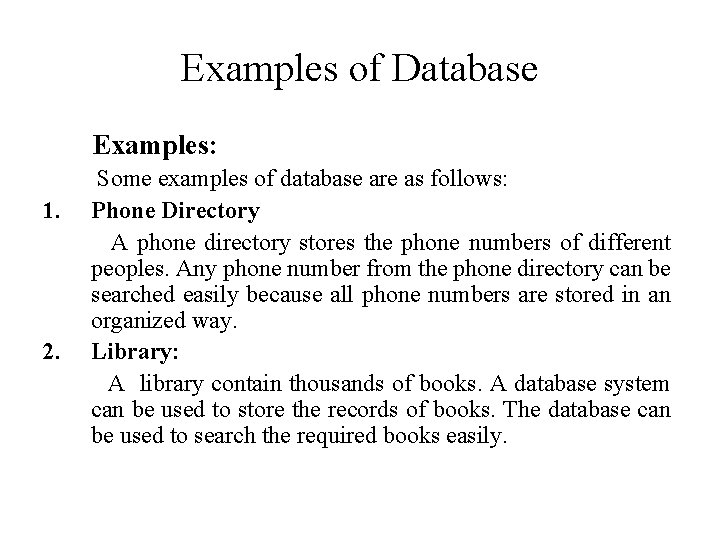 Examples of Database

Examples:

Some examples of database are as follows:

1. Phone Directory

A phone directory stores the phone numbers of different peoples. Any phone number from the phone directory can be searched easily because all phone numbers are stored in an organized way.

2. Library:

A library contain thousands of books. A database system can be used to store the records of books. The database can be used to search the required books easily.